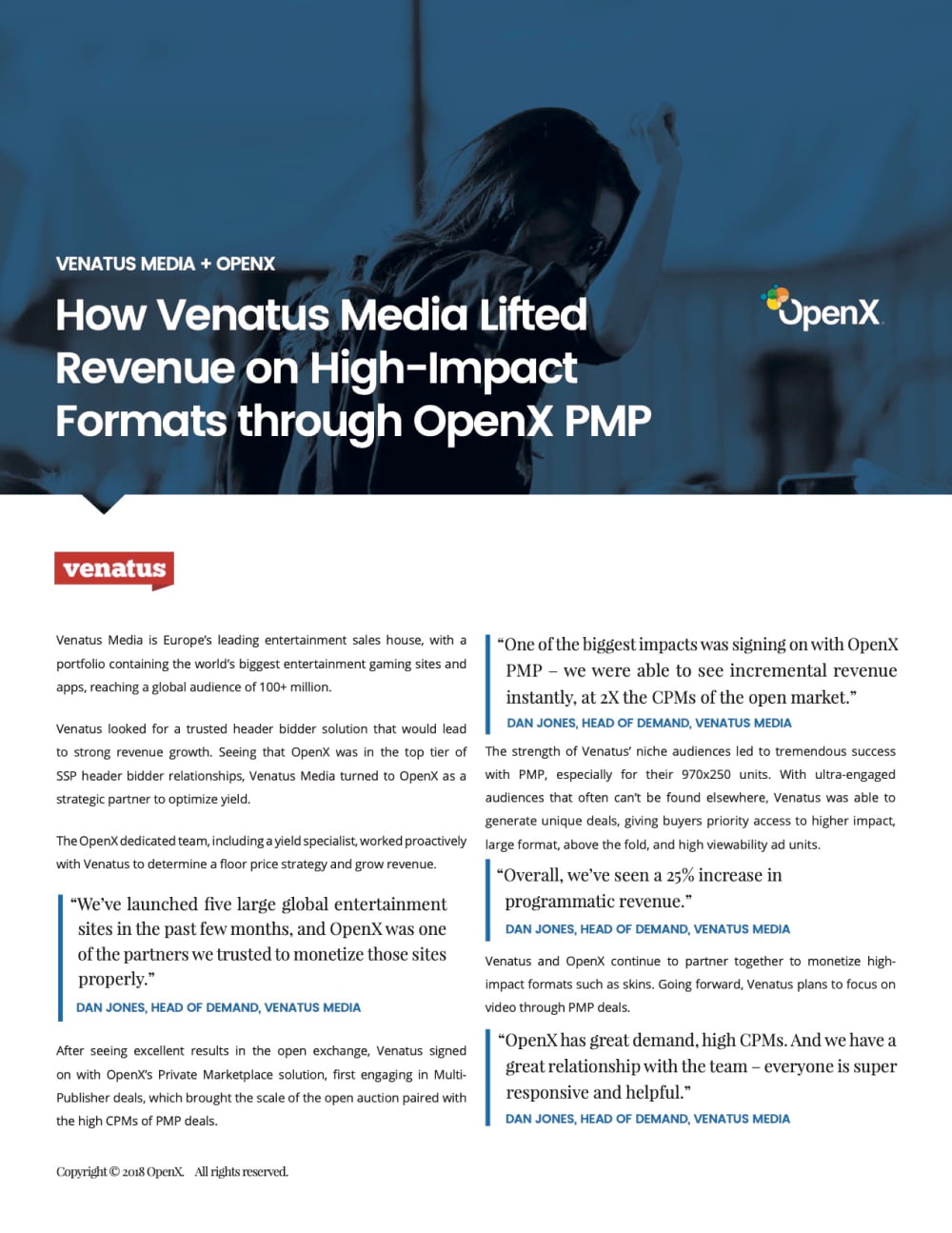 VENATUS MEDIA + OPENX

How Venatus Media Lifted Revenue on High-Impact Formats through OpenX PMP

OpenX

venatus

Venatus Media is Europe's leading entertainment sales house, with a portfolio containing the world's biggest entertainment gaming sites and apps, reaching a global audience of 100+ million.

Venatus looked for a trusted header bidder solution that would lead to strong revenue growth. Seeing that OpenX was in the top tier of SSP header bidder relationships, Venatus Media turned to OpenX as a strategic partner to optimize yield.

The OpenX dedicated team, including a yield specialist, worked proactively with Venatus to determine a floor price strategy and grow revenue.

"We've launched five large global entertainment sites in the past few months, and OpenX was one of the partners we trusted to monetize those sites properly."

DAN JONES, HEAD OF DEMAND, VENATUS MEDIA

After seeing excellent results in the open exchange, Venatus signed on with OpenX's Private Marketplace solution, first engaging in Multi-Publisher deals, which brought the scale of the open auction paired with the high CPMs of PMP deals.

"One of the biggest impacts was signing on with OpenX PMP – we were able to see incremental revenue instantly, at 2X the CPMs of the open market."

DAN JONES, HEAD OF DEMAND, VENATUS MEDIA

The strength of Venatus' niche audiences led to tremendous success with PMP, especially for their 970x250 units. With ultra-engaged audiences that often can't be found elsewhere, Venatus was able to generate unique deals, giving buyers priority access to higher impact, large format, above the fold, and high viewability ad units.

"Overall, we've seen a 25% increase in programmatic revenue."

DAN JONES, HEAD OF DEMAND, VENATUS MEDIA

Venatus and OpenX continue to partner together to monetize high-impact formats such as skins. Going forward, Venatus plans to focus on video through PMP deals.

"OpenX has great demand, high CPMs. And we have a great relationship with the team – everyone is super responsive and helpful."

DAN JONES, HEAD OF DEMAND, VENATUS MEDIA

Copyright © 2018 OpenX. All rights reserved.